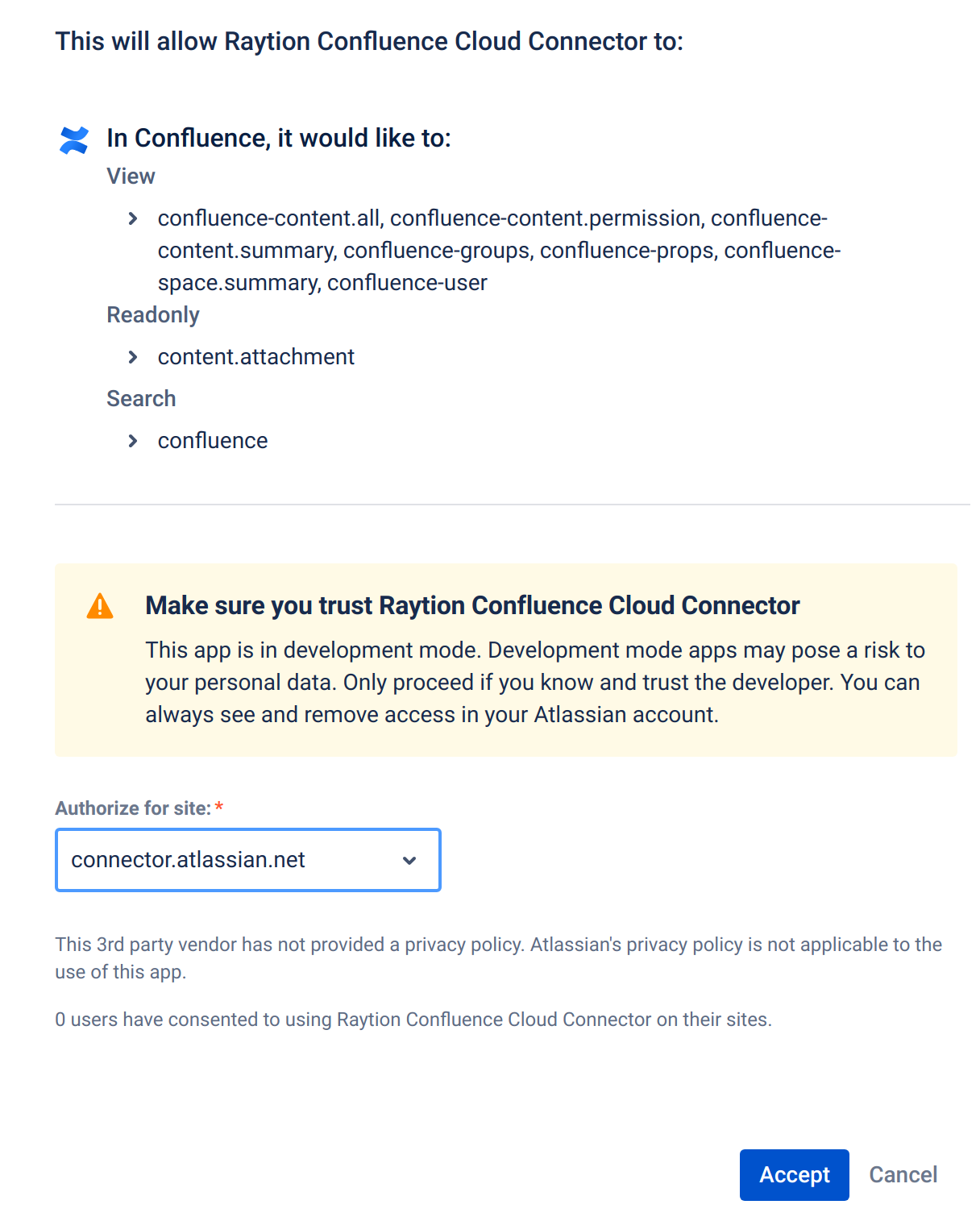 This will allow Raytion Confluence Cloud Connector to:

In Confluence, it would like to:

View

confluence-content.all, confluence-content.permission, confluence-content.summary, confluence-groups, confluence-props, confluence-space.summary, confluence-user

Readonly

content.attachment

Search

confluence

Make sure you trust Raytion Confluence Cloud Connector

This app is in development mode. Development mode apps may pose a risk to your personal data. Only proceed if you know and trust the developer. You can always see and remove access in your Atlassian account.

Authorize for site: *

connector.atlassian.net

This 3rd party vendor has not provided a privacy policy. Atlassian's privacy policy is not applicable to the use of this app.

0 users have consented to using Raytion Confluence Cloud Connector on their sites.

Accept

Cancel